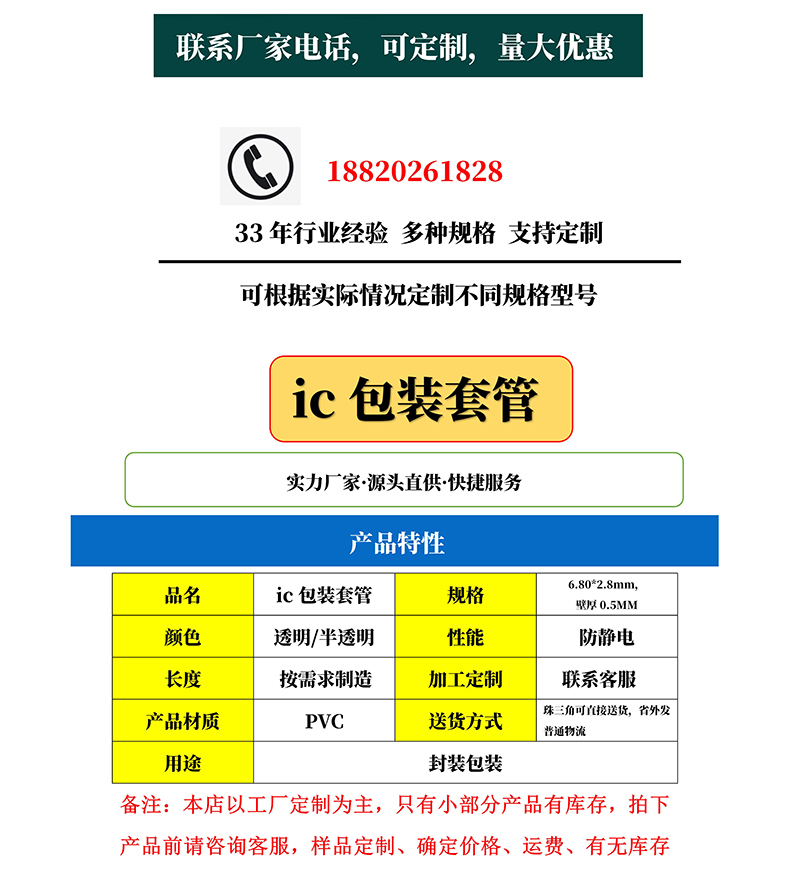 联系厂家电话，可定制，量大优惠

18820261828

33 年行业经验 多种规格 支持定制

可根据实际情况定制不同规格型号

ic 包装套管

实力厂家·源头直供·快捷服务

产品特性

| 品名 | ic 包装套管 | 规格 | 6.80*2.8mm, 壁厚 0.5MM |
|---|---|---|---|
| 颜色 | 透明/半透明 | 性能 | 防静电 |
| 长度 | 按需求制造 | 加工定制 | 联系客服 |
| 产品材质 | PVC | 送货方式 | 珠三角可直接送货，省外发普通物流 |
| 用途 | 封装包装 | | |

备注：本店以工厂定制为主，只有小部分产品有库存，拍下产品前请咨询客服，样品定制、确定价格、运费、有无库存